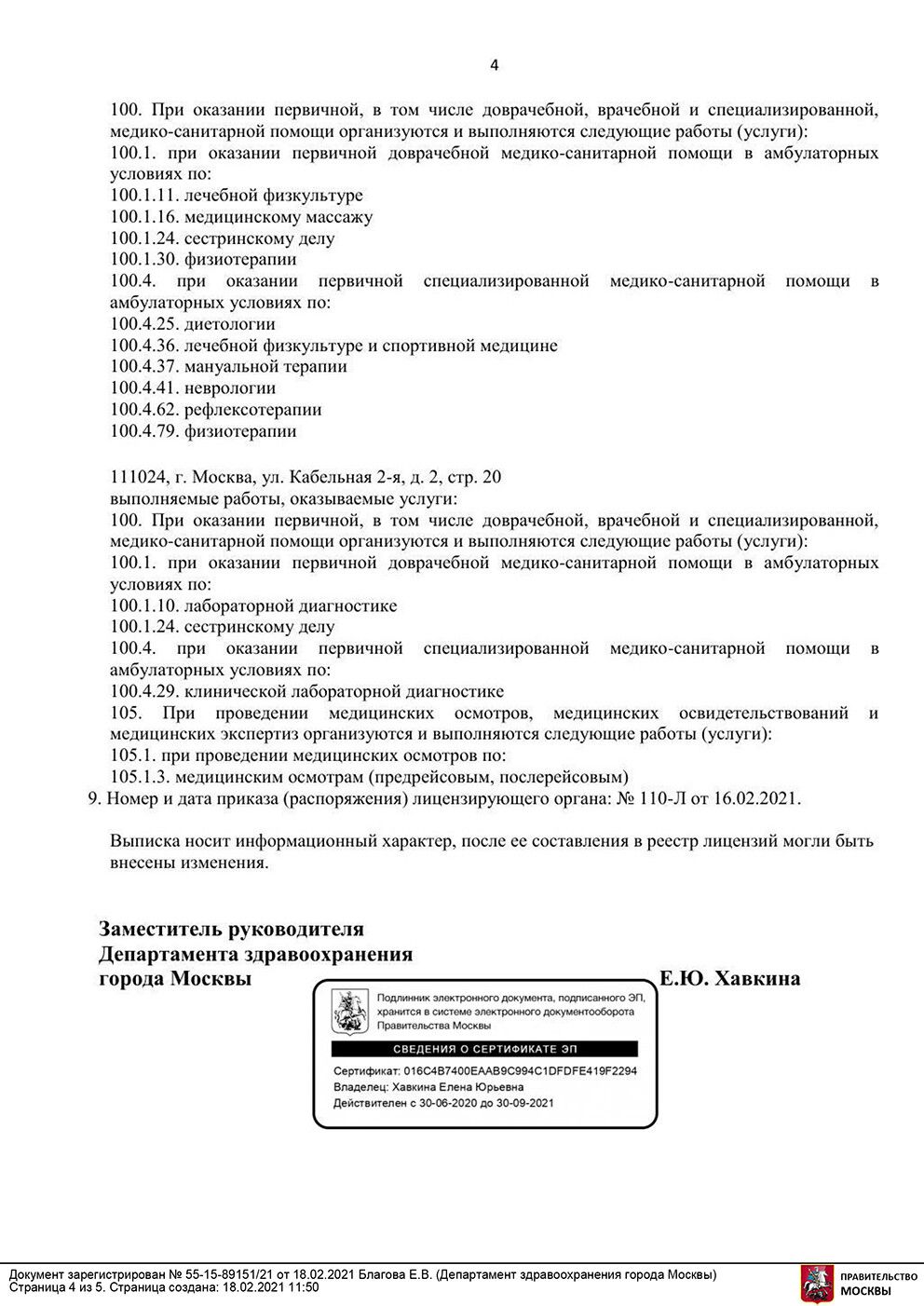 4

100. При оказании первичной, в том числе доврачебной, врачебной и специализированной, медико-санитарной помощи организуются и выполняются следующие работы (услуги):
100.1. при оказании первичной доврачебной медико-санитарной помощи в амбулаторных условиях по:
100.1.11. лечебной физкультуре
100.1.16. медицинскому массажу
100.1.24. сестринскому делу
100.1.30. физиотерапии
100.4. при оказании первичной специализированной медико-санитарной помощи в амбулаторных условиях по:
100.4.25. диетологии
100.4.36. лечебной физкультуре и спортивной медицине
100.4.37. мануальной терапии
100.4.41. неврологии
100.4.62. рефлексотерапии
100.4.79. физиотерапии

111024, г. Москва, ул. Кабельная 2-я, д. 2, стр. 20
выполняемые работы, оказываемые услуги:
100. При оказании первичной, в том числе доврачебной, врачебной и специализированной, медико-санитарной помощи организуются и выполняются следующие работы (услуги):
100.1. при оказании первичной доврачебной медико-санитарной помощи в амбулаторных условиях по:
100.1.10. лабораторной диагностике
100.1.24. сестринскому делу
100.4. при оказании первичной специализированной медико-санитарной помощи в амбулаторных условиях по:
100.4.29. клинической лабораторной диагностике
105. При проведении медицинских осмотров, медицинских освидетельствований и медицинских экспертиз организуются и выполняются следующие работы (услуги):
105.1. при проведении медицинских осмотров по:
105.1.3. медицинским осмотрам (предрейсовым, послерейсовым)
9. Номер и дата приказа (распоряжения) лицензирующего органа: № 110-Л от 16.02.2021.

Выписка носит информационный характер, после ее составления в реестр лицензий могли быть внесены изменения.

Заместитель руководителя
Департамента здравоохранения
города Москвы
Е.Ю. Хавкина

Подлинник электронного документа, подписанного ЭП, хранится в системе электронного документооборота Правительства Москвы
СВЕДЕНИЯ О СЕРТИФИКАТЕ ЭП
Сертификат: 016C4B7400EAAB9C994C1DFDFE419F2294
Владелец: Хавкина Елена Юрьевна
Действителен с 30-06-2020 до 30-09-2021

Документ зарегистрирован № 55-15-89151/21 от 18.02.2021 Благова Е.В. (Департамент здравоохранения города Москвы)
Страница 4 из 5. Страница создана: 18.02.2021 11:50
ПРАВИТЕЛЬСТВО МОСКВЫ